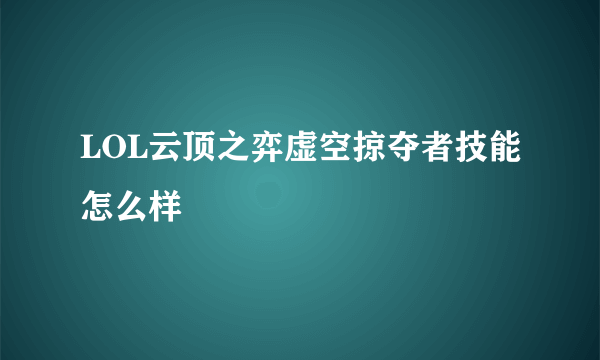 LOL云顶之弈虚空掠夺者技能怎么样